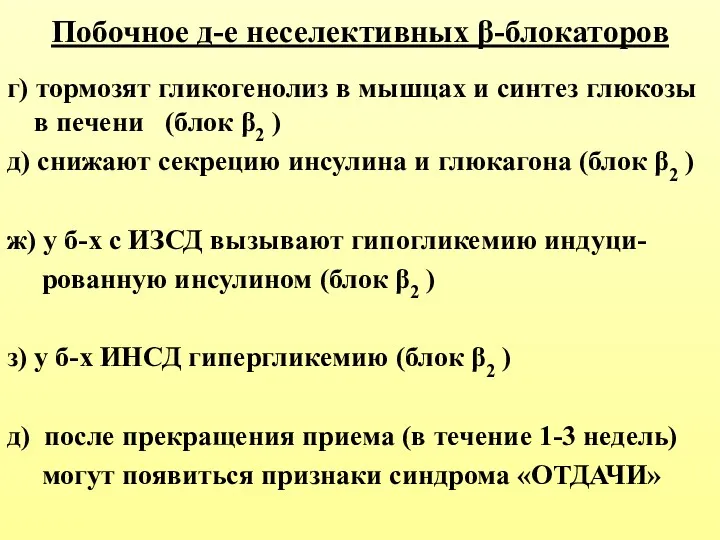 Побочное д-е неселективных β-блокаторов

г) тормозят гликогенолиз в мышцах и синтез глюкозы в печени (блок $β_2$ )

д) снижают секрецию инсулина и глюкагона (блок $β_2$ )

ж) у б-х с ИЗСД вызывают гипогликемию индуцированную инсулином (блок $β_2$ )

з) у б-х ИНСД гипергликемию (блок $β_2$ )

д) после прекращения приема (в течение 1-3 недель) могут появиться признаки синдрома «ОТДАЧИ»